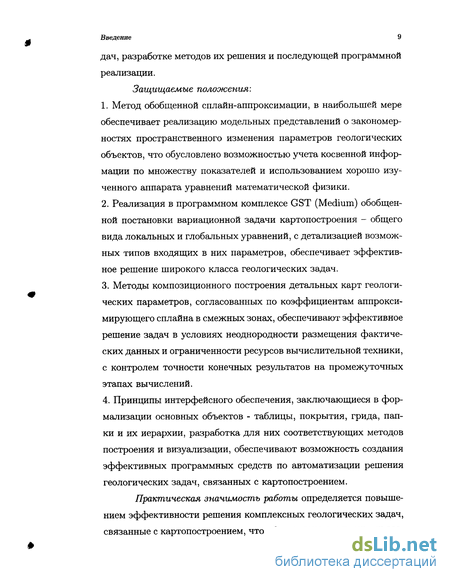 Введение

9

дач, разработке методов их решения и последующей программной реализации.

Защищаемые положения:

1. Метод обобщенной сплайн-аппроксимации, в наибольшей мере обеспечивает реализацию модельных представлений о закономерностях пространственного изменения параметров геологических объектов, что обусловлено возможностью учета косвенной информации по множеству показателей и использованием хорошо изученного аппарата уравнений математической физики.

2. Реализация в программном комплексе GST (Medium) обобщенной постановки вариационной задачи картопостроения – общего вида локальных и глобальных уравнений, с детализацией возможных типов входящих в них параметров, обеспечивает эффективное решение широкого класса геологических задач.

3. Методы композиционного построения детальных карт геологических параметров, согласованных по коэффициентам аппроксимирующего сплайна в смежных зонах, обеспечивают эффективное решение задач в условиях неоднородности размещения фактических данных и ограниченности ресурсов вычислительной техники, с контролем точности конечных результатов на промежуточных этапах вычислений.

4. Принципы интерфейсного обеспечения, заключающиеся в формализации основных объектов - таблицы, покрытия, грида, папки и их иерархии, разработка для них соответствующих методов построения и визуализации, обеспечивают возможность создания эффективных программных средств по автоматизации решения геологических задач, связанных с картопостроением.

Практическая значимость работы определяется повышением эффективности решения комплексных геологических задач, связанные с картопостроением, что

dsLib.net
библиотека диссертаций